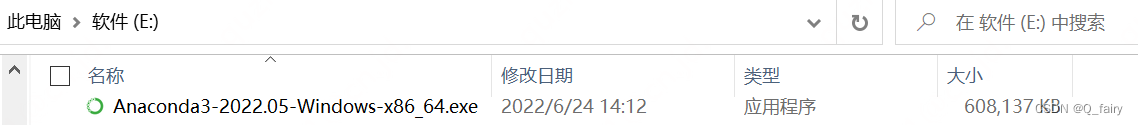 此电脑 > 软件 (E:)

在 软件 (E:) 中搜索

| 名称 | 修改日期 | 类型 | 大小 |
|---|---|---|---|
| Anaconda3-2022.05-Windows-x86_64.exe | 2022/6/24 14:12 | 应用程序 | 608,137 KB |

CSDN @Q_fairy